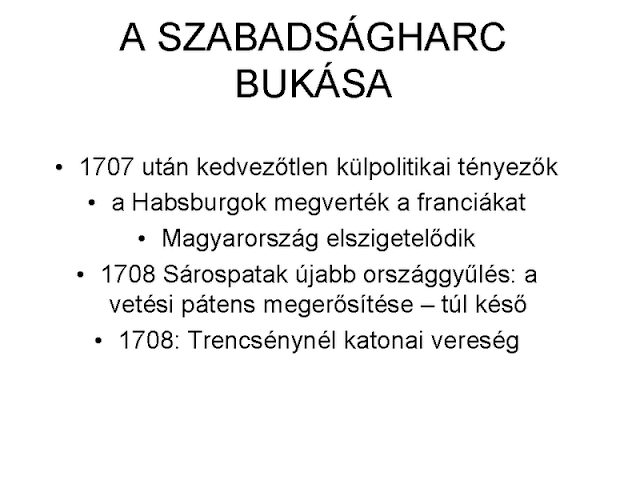 A SZABADSÁGHARC BUKÁSA

• 1707 után kedvezőtlen külpolitikai tényezők

• a Habsburgok megverték a franciákat

• Magyarország elszigetelődik

• 1708 Sárospatak újabb országgyűlés: a vetési pátens megerősítése – túl késő

• 1708: Trencsénynél katonai vereség